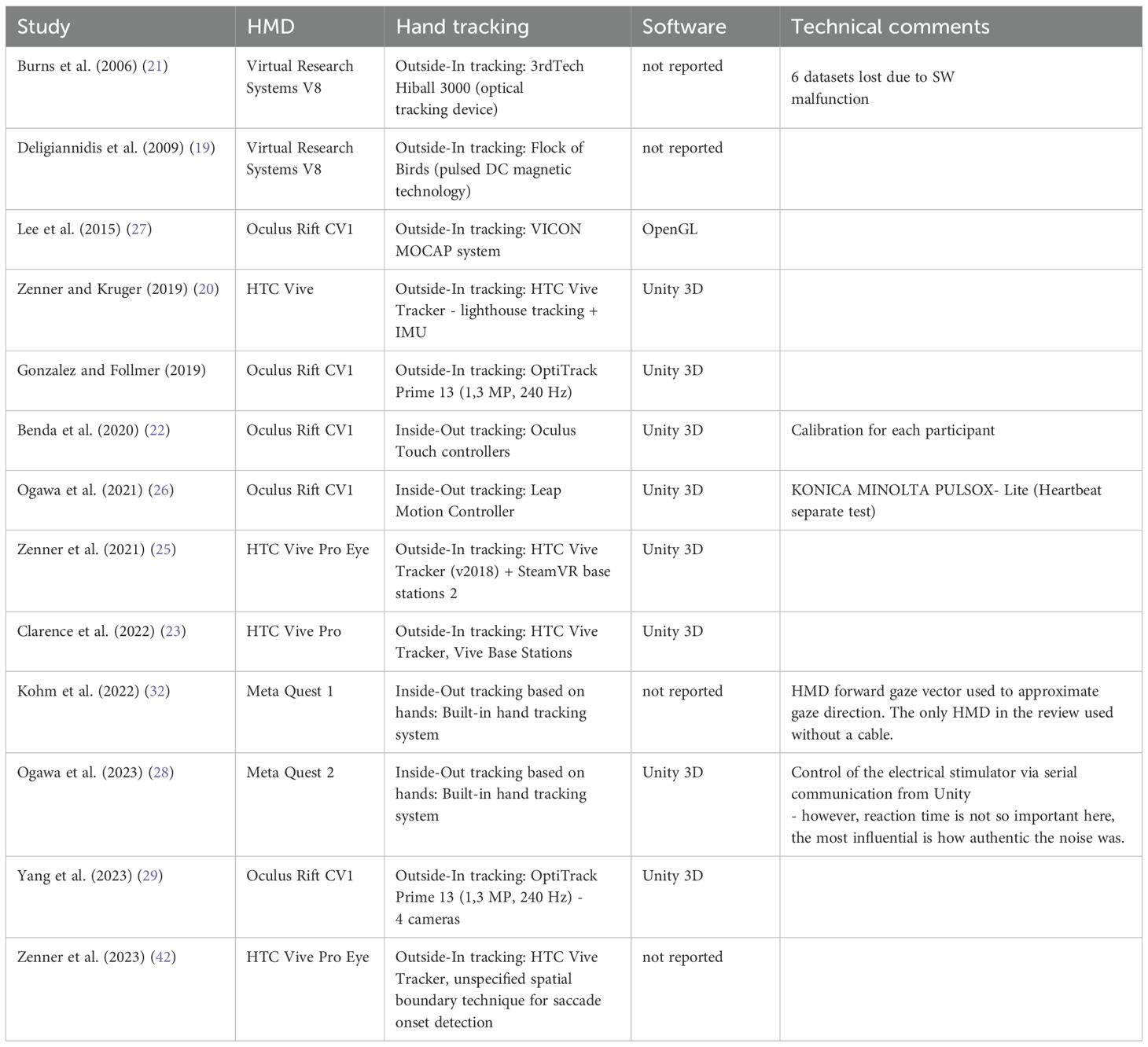 | Study | HMD | Hand tracking | Software | Technical comments |
|---|---|---|---|---|
| Burns et al. (2006) (21) | Virtual Research Systems V8 | Outside-In tracking: 3rdTech Hiball 3000 (optical tracking device) | not reported | 6 datasets lost due to SW malfunction |
| Deligiannidis et al. (2009) (19) | Virtual Research Systems V8 | Outside-In tracking: Flock of Birds (pulsed DC magnetic technology) | not reported | |
| Lee et al. (2015) (27) | Oculus Rift CV1 | Outside-In tracking: VICON MOCAP system | OpenGL | |
| Zenner and Kruger (2019) (20) | HTC Vive | Outside-In tracking: HTC Vive Tracker - lighthouse tracking + IMU | Unity 3D | |
| Gonzalez and Follmer (2019) | Oculus Rift CV1 | Outside-In tracking: OptiTrack Prime 13 (1,3 MP, 240 Hz) | Unity 3D | |
| Benda et al. (2020) (22) | Oculus Rift CV1 | Inside-Out tracking: Oculus Touch controllers | Unity 3D | Calibration for each participant |
| Ogawa et al. (2021) (26) | Oculus Rift CV1 | Inside-Out tracking: Leap Motion Controller | Unity 3D | KONICA MINOLTA PULSOX- Lite (Heartbeat separate test) |
| Zenner et al. (2021) (25) | HTC Vive Pro Eye | Outside-In tracking: HTC Vive Tracker (v2018) + SteamVR base stations 2 | Unity 3D | |
| Clarence et al. (2022) (23) | HTC Vive Pro | Outside-In tracking: HTC Vive Tracker, Vive Base Stations | Unity 3D | |
| Kohm et al. (2022) (32) | Meta Quest 1 | Inside-Out tracking based on hands: Built-in hand tracking system | not reported | HMD forward gaze vector used to approximate gaze direction. The only HMD in the review used without a cable. |
| Ogawa et al. (2023) (28) | Meta Quest 2 | Inside-Out tracking based on hands: Built-in hand tracking system | Unity 3D | Control of the electrical stimulator via serial communication from Unity - however, reaction time is not so important here, the most influential is how authentic the noise was. |
| Yang et al. (2023) (29) | Oculus Rift CV1 | Outside-In tracking: OptiTrack Prime 13 (1,3 MP, 240 Hz) - 4 cameras | Unity 3D | |
| Zenner et al. (2023) (42) | HTC Vive Pro Eye | Outside-In tracking: HTC Vive Tracker, unspecified spatial boundary technique for saccade onset detection | not reported | |